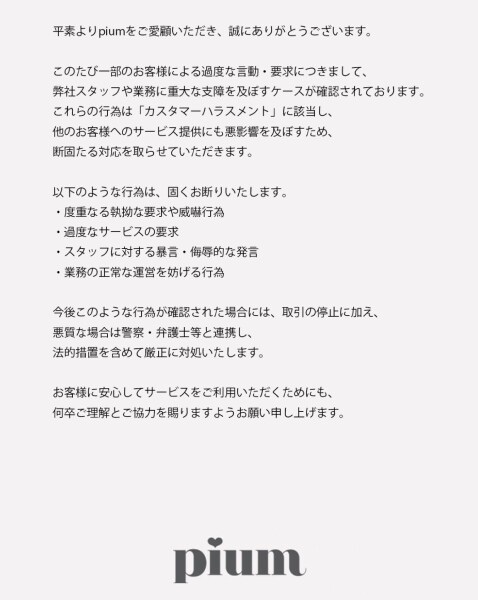 平素よりpiumをご愛顧いただき、誠にありがとうございます。

このたび一部のお客様による過度な言動・要求につきまして、
弊社スタッフや業務に重大な支障を及ぼすケースが確認されております。
これらの行為は「カスタマーハラスメント」に該当し、
他のお客様へのサービス提供にも悪影響を及ぼすため、
断固たる対応を取らせていただきます。

以下のような行為は、固くお断りいたします。
・度重なる執拗な要求や威嚇行為
・過度なサービスの要求
・スタッフに対する暴言・侮辱的な発言
・業務の正常な運営を妨げる行為

今後このような行為が確認された場合には、取引の停止に加え、
悪質な場合は警察・弁護士等と連携し、
法的措置を含めて厳正に対処いたします。

お客様に安心してサービスをご利用いただくためにも、
何卒ご理解とご協力を賜りますようお願い申し上げます。

pium